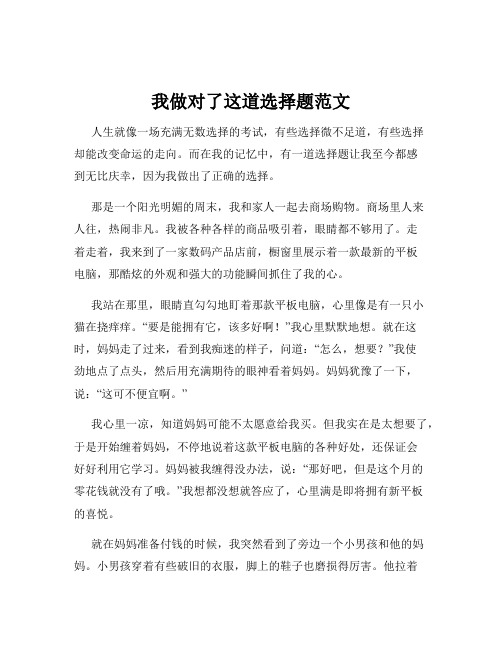 我做对了这道选择题范文

人生就像一场充满无数选择的考试，有些选择微不足道，有些选择却能改变命运的走向。而在我的记忆中，有一道选择题让我至今都感到无比庆幸，因为我做出了正确的选择。

那是一个阳光明媚的周末，我和家人一起去商场购物。商场里人来人往，热闹非凡。我被各种各样的商品吸引着，眼睛都不够用了。走着走着，我来到了一家数码产品店前，橱窗里展示着一款最新的平板电脑，那酷炫的外观和强大的功能瞬间抓住了我的心。

我站在那里，眼睛直勾勾地盯着那款平板电脑，心里像是有一只小猫在挠痒痒。“要是能拥有它，该多好啊！”我心里默默地想。就在这时，妈妈走了过来，看到我痴迷的样子，问道：“怎么，想要？”我使劲地点了点头，然后用充满期待的眼神看着妈妈。妈妈犹豫了一下，说：“这可不便宜啊。”

我心里一凉，知道妈妈可能不太愿意给我买。但我实在是太想要了，于是开始缠着妈妈，不停地说着这款平板电脑的各种好处，还保证会好好利用它学习。妈妈被我缠得没办法，说：“那好吧，但是这个月的零花钱就没有了哦。”我想都没想就答应了，心里满是即将拥有新平板的喜悦。

就在妈妈准备付钱的时候，我突然看到了旁边一个小男孩和他的妈妈。小男孩穿着有些破旧的衣服，脚上的鞋子也磨损得厉害。他拉着